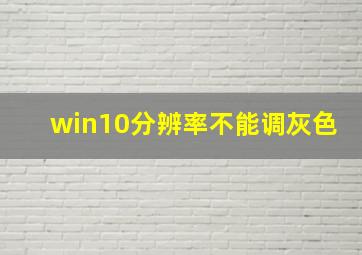 win10分辨率不能调灰色